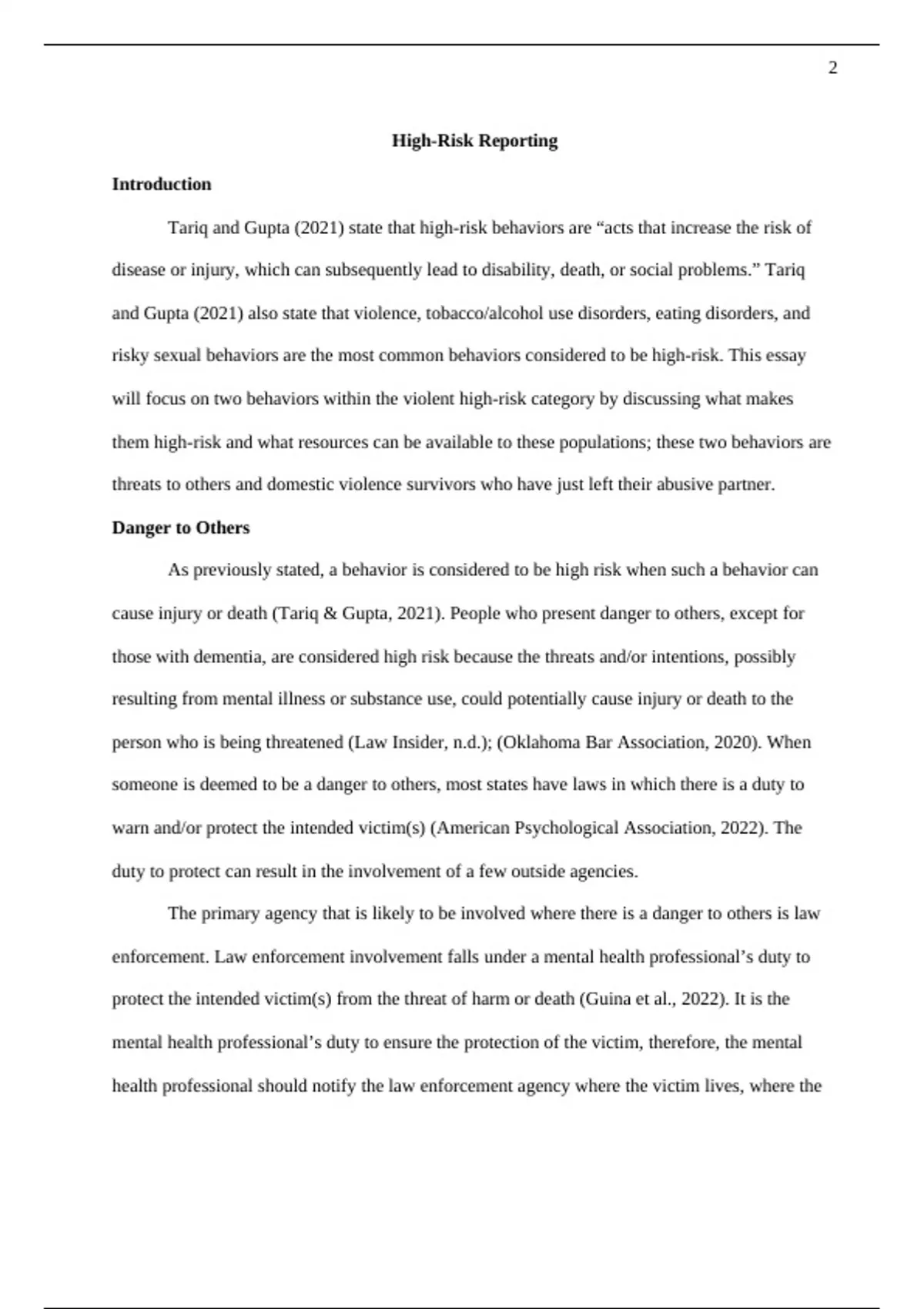 2

High-Risk Reporting

Introduction

Tariq and Gupta (2021) state that high-risk behaviors are “acts that increase the risk of disease or injury, which can subsequently lead to disability, death, or social problems.” Tariq and Gupta (2021) also state that violence, tobacco/alcohol use disorders, eating disorders, and risky sexual behaviors are the most common behaviors considered to be high-risk. This essay will focus on two behaviors within the violent high-risk category by discussing what makes them high-risk and what resources can be available to these populations; these two behaviors are threats to others and domestic violence survivors who have just left their abusive partner.

Danger to Others

As previously stated, a behavior is considered to be high risk when such a behavior can cause injury or death (Tariq & Gupta, 2021). People who present danger to others, except for those with dementia, are considered high risk because the threats and/or intentions, possibly resulting from mental illness or substance use, could potentially cause injury or death to the person who is being threatened (Law Insider, n.d.); (Oklahoma Bar Association, 2020). When someone is deemed to be a danger to others, most states have laws in which there is a duty to warn and/or protect the intended victim(s) (American Psychological Association, 2022). The duty to protect can result in the involvement of a few outside agencies.

The primary agency that is likely to be involved where there is a danger to others is law enforcement. Law enforcement involvement falls under a mental health professional’s duty to protect the intended victim(s) from the threat of harm or death (Guina et al., 2022). It is the mental health professional’s duty to ensure the protection of the victim, therefore, the mental health professional should notify the law enforcement agency where the victim lives, where the